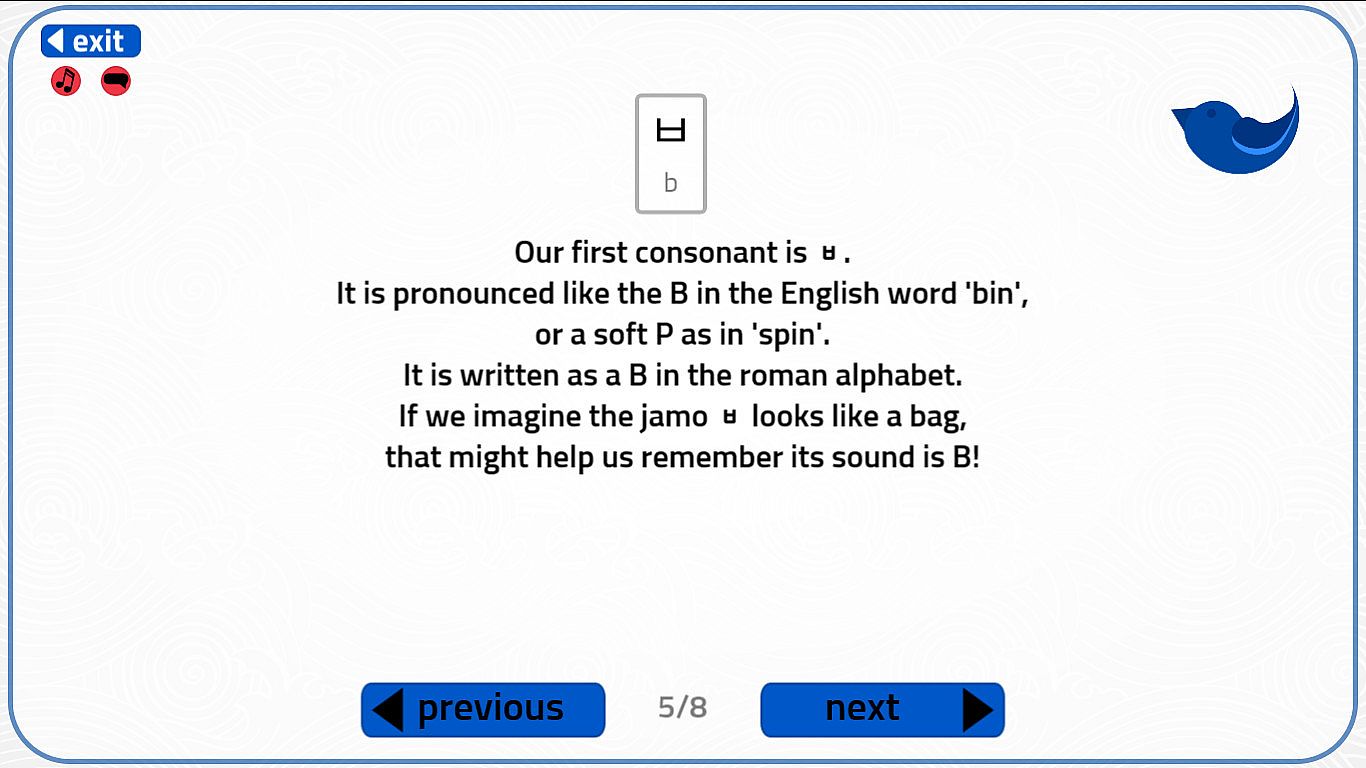 exit

ㅂ
b

Our first consonant is ㅂ.
It is pronounced like the B in the English word 'bin',
or a soft P as in 'spin'.
It is written as a B in the roman alphabet.
If we imagine the jamo ㅂ looks like a bag,
that might help us remember its sound is B!

previous 5/8 next